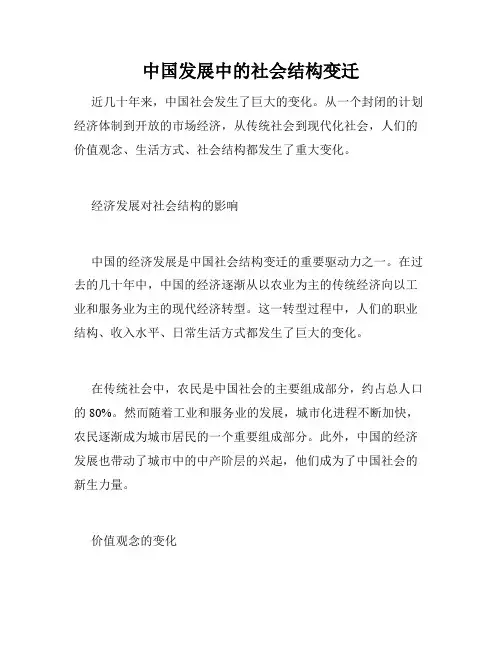 中国发展中的社会结构变迁

近几十年来，中国社会发生了巨大的变化。从一个封闭的计划经济体制到开放的市场经济，从传统社会到现代化社会，人们的价值观念、生活方式、社会结构都发生了重大变化。

经济发展对社会结构的影响

中国的经济发展是中国社会结构变迁的重要驱动力之一。在过去的几十年中，中国的经济逐渐从以农业为主的传统经济向以工业和服务业为主的现代经济转型。这一转型过程中，人们的职业结构、收入水平、日常生活方式都发生了巨大的变化。

在传统社会中，农民是中国社会的主要组成部分，约占总人口的 80%。然而随着工业和服务业的发展，城市化进程不断加快，农民逐渐成为城市居民的一个重要组成部分。此外，中国的经济发展也带动了城市中的中产阶层的兴起，他们成为了中国社会的新生力量。

价值观念的变化